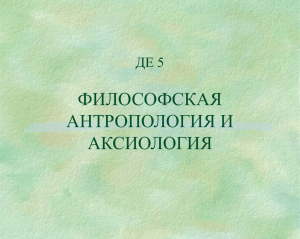 ДЕ 5

ФИЛОСОФСКАЯ АНТРОПОЛОГИЯ И АКСИОЛОГИЯ